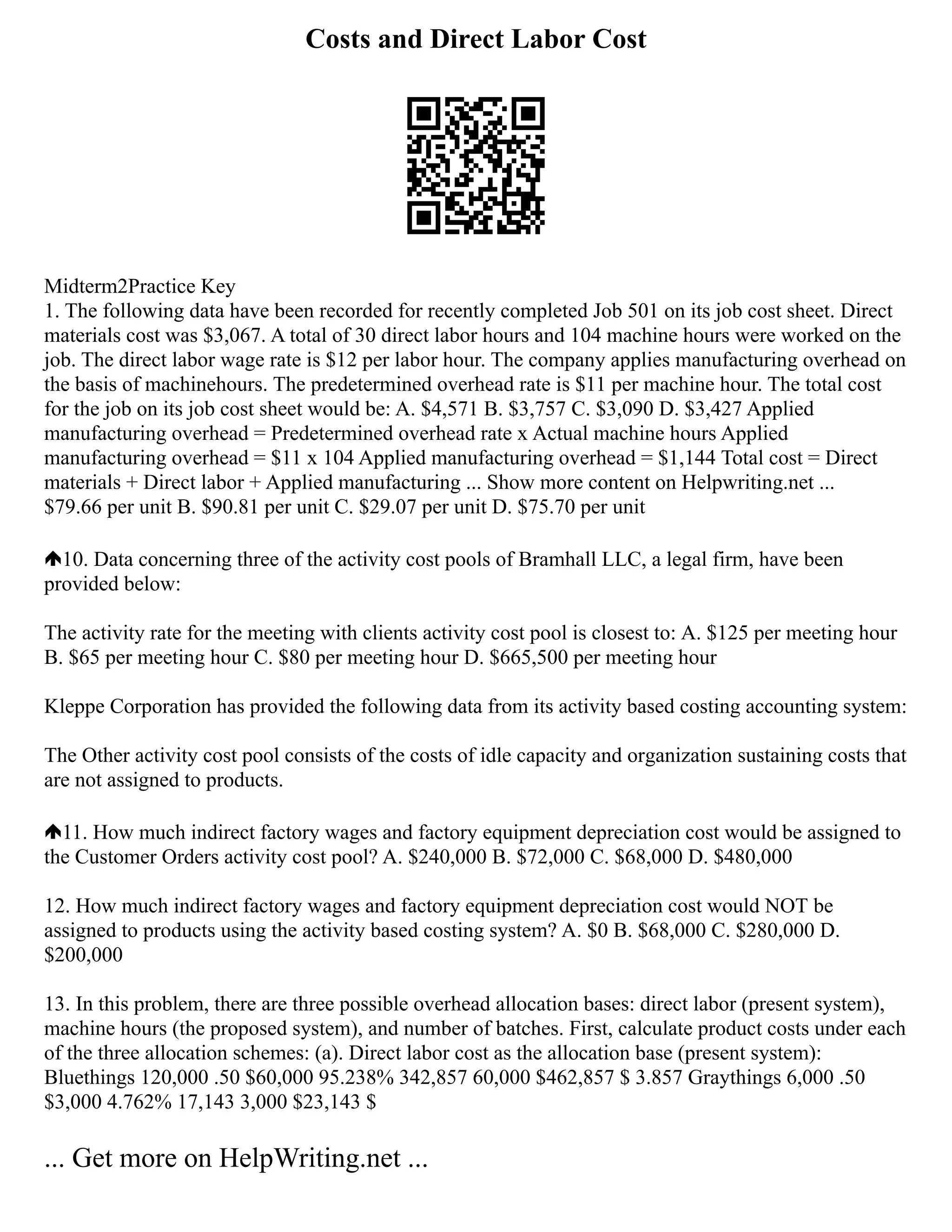 Costs and Direct Labor Cost

Midterm2Practice Key
1. The following data have been recorded for recently completed Job 501 on its job cost sheet. Direct materials cost was $3,067. A total of 30 direct labor hours and 104 machine hours were worked on the job. The direct labor wage rate is $12 per labor hour. The company applies manufacturing overhead on the basis of machinehours. The predetermined overhead rate is $11 per machine hour. The total cost for the job on its job cost sheet would be: A. $4,571 B. $3,757 C. $3,090 D. $3,427 Applied manufacturing overhead = Predetermined overhead rate x Actual machine hours Applied manufacturing overhead = $11 x 104 Applied manufacturing overhead = $1,144 Total cost = Direct materials + Direct labor + Applied manufacturing ... Show more content on Helpwriting.net ... $79.66 per unit B. $90.81 per unit C. $29.07 per unit D. $75.70 per unit

10. Data concerning three of the activity cost pools of Bramhall LLC, a legal firm, have been provided below:

The activity rate for the meeting with clients activity cost pool is closest to: A. $125 per meeting hour B. $65 per meeting hour C. $80 per meeting hour D. $665,500 per meeting hour

Kleppe Corporation has provided the following data from its activity based costing accounting system:

The Other activity cost pool consists of the costs of idle capacity and organization sustaining costs that are not assigned to products.

11. How much indirect factory wages and factory equipment depreciation cost would be assigned to the Customer Orders activity cost pool? A. $240,000 B. $72,000 C. $68,000 D. $480,000

12. How much indirect factory wages and factory equipment depreciation cost would NOT be assigned to products using the activity based costing system? A. $0 B. $68,000 C. $280,000 D. $200,000

13. In this problem, there are three possible overhead allocation bases: direct labor (present system), machine hours (the proposed system), and number of batches. First, calculate product costs under each of the three allocation schemes: (a). Direct labor cost as the allocation base (present system): Bluethings 120,000 .50 $60,000 95.238% 342,857 60,000 $462,857 $ 3.857 Graythings 6,000 .50 $3,000 4.762% 17,143 3,000 $23,143 $

... Get more on HelpWriting.net ...